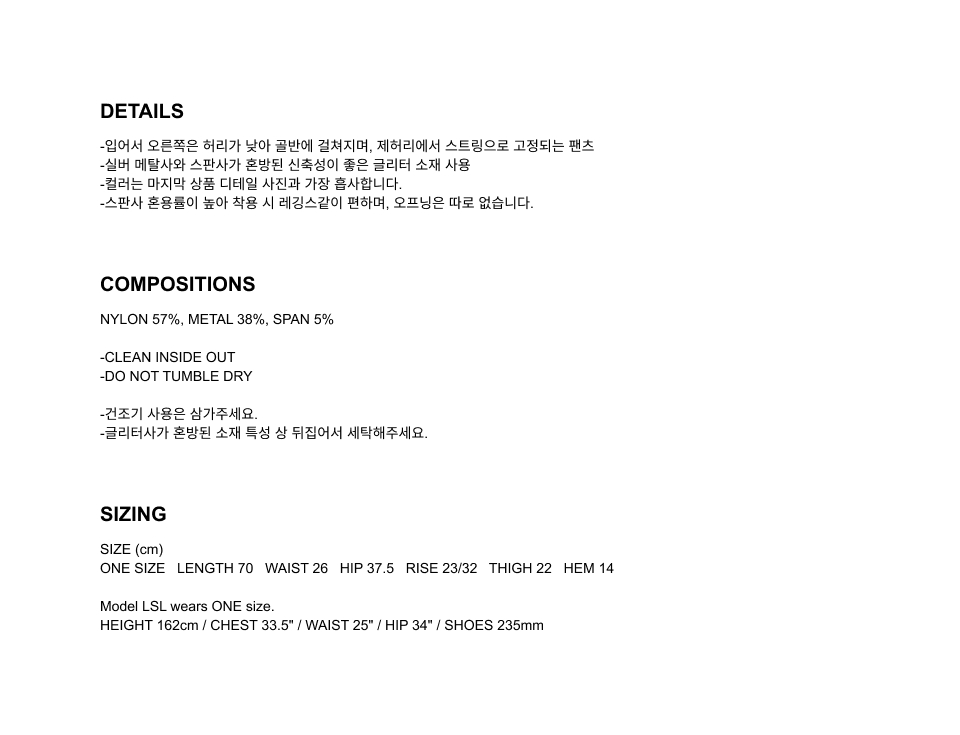 DETAILS

-입어서 오른쪽은 허리가 낮아 골반에 걸쳐지며, 제허리에서 스트링으로 고정되는 팬츠
-실버 메탈사와 스판사가 혼방된 신축성이 좋은 글리터 소재 사용
-컬러는 마지막 상품 디테일 사진과 가장 흡사합니다.
-스판사 혼용률이 높아 착용 시 레깅스같이 편하며, 오프닝은 따로 없습니다.

COMPOSITIONS

NYLON 57%, METAL 38%, SPAN 5%

-CLEAN INSIDE OUT
-DO NOT TUMBLE DRY

-건조기 사용은 삼가주세요.
-글리터사가 혼방된 소재 특성 상 뒤집어서 세탁해주세요.

SIZING

SIZE (cm)
ONE SIZE   LENGTH 70   WAIST 26   HIP 37.5   RISE 23/32   THIGH 22   HEM 14

Model LSL wears ONE size.
HEIGHT 162cm / CHEST 33.5" / WAIST 25" / HIP 34" / SHOES 235mm